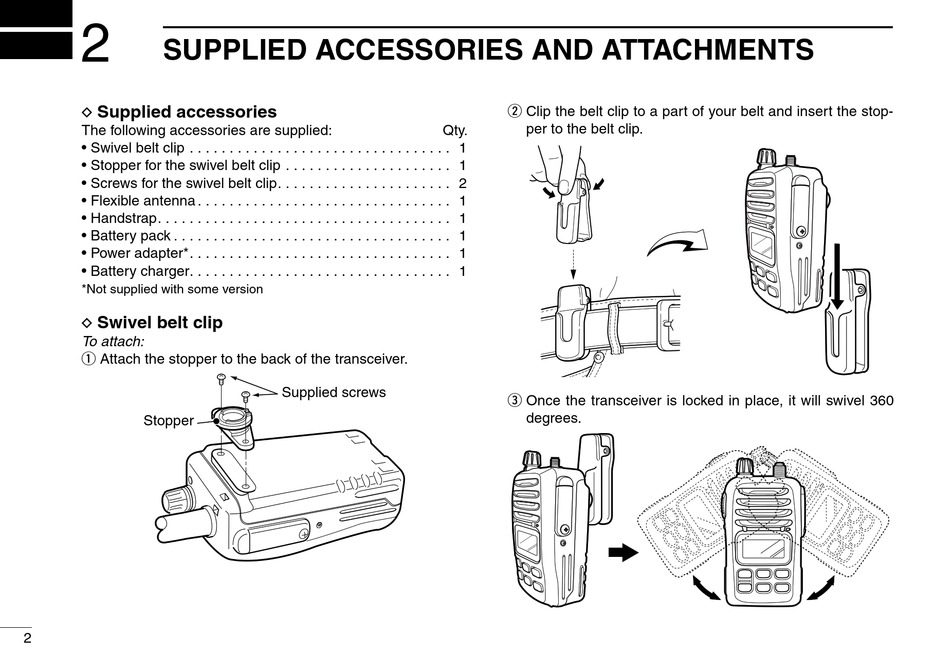 2 SUPPLIED ACCESSORIES AND ATTACHMENTS

◇ Supplied accessories
The following accessories are supplied: Qty.
• Swivel belt clip . . . . . . . . . . . . . . . . . . . . . . . . . . . . . . . . 1
• Stopper for the swivel belt clip . . . . . . . . . . . . . . . . . . . . 1
• Screws for the swivel belt clip. . . . . . . . . . . . . . . . . . . . . 2
• Flexible antenna . . . . . . . . . . . . . . . . . . . . . . . . . . . . . . . 1
• Handstrap. . . . . . . . . . . . . . . . . . . . . . . . . . . . . . . . . . . . 1
• Battery pack . . . . . . . . . . . . . . . . . . . . . . . . . . . . . . . . . . 1
• Power adapter*. . . . . . . . . . . . . . . . . . . . . . . . . . . . . . . . 1
• Battery charger. . . . . . . . . . . . . . . . . . . . . . . . . . . . . . . . 1
*Not supplied with some version

◇ Swivel belt clip
To attach:
① Attach the stopper to the back of the transceiver.

Supplied screws
Stopper

② Clip the belt clip to a part of your belt and insert the stopper to the belt clip.

③ Once the transceiver is locked in place, it will swivel 360 degrees.

2